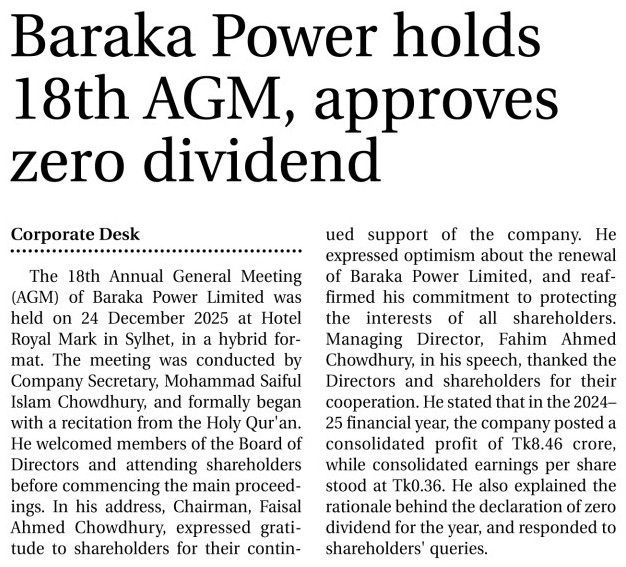 Baraka Power holds 18th AGM, approves zero dividend

Corporate Desk

The 18th Annual General Meeting (AGM) of Baraka Power Limited was held on 24 December 2025 at Hotel Royal Mark in Sylhet, in a hybrid format. The meeting was conducted by Company Secretary, Mohammad Saiful Islam Chowdhury, and formally began with a recitation from the Holy Qur'an. He welcomed members of the Board of Directors and attending shareholders before commencing the main proceedings. In his address, Chairman, Faisal Ahmed Chowdhury, expressed gratitude to shareholders for their continued support of the company. He expressed optimism about the renewal of Baraka Power Limited, and reaffirmed his commitment to protecting the interests of all shareholders. Managing Director, Fahim Ahmed Chowdhury, in his speech, thanked the Directors and shareholders for their cooperation. He stated that in the 2024–25 financial year, the company posted a consolidated profit of Tk8.46 crore, while consolidated earnings per share stood at Tk0.36. He also explained the rationale behind the declaration of zero dividend for the year, and responded to shareholders' queries.